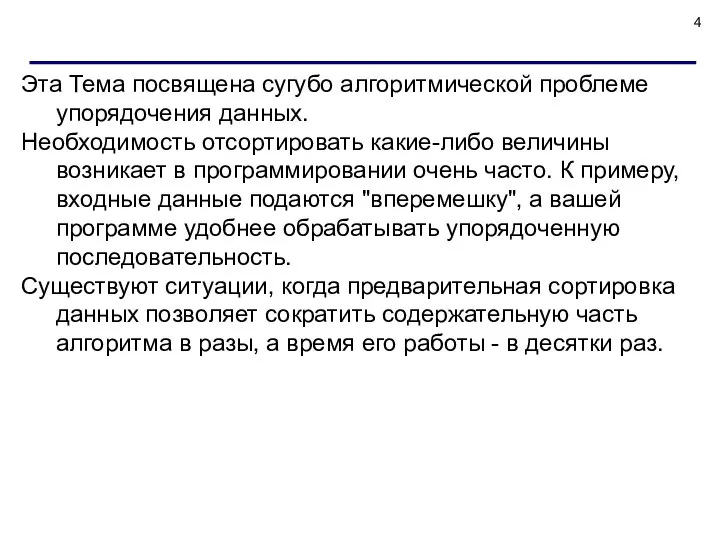 4

Эта Тема посвящена сугубо алгоритмической проблеме упорядочения данных.

Необходимость отсортировать какие-либо величины возникает в программировании очень часто. К примеру, входные данные подаются "вперемешку", а вашей программе удобнее обрабатывать упорядоченную последовательность.

Существуют ситуации, когда предварительная сортировка данных позволяет сократить содержательную часть алгоритма в разы, а время его работы - в десятки раз.